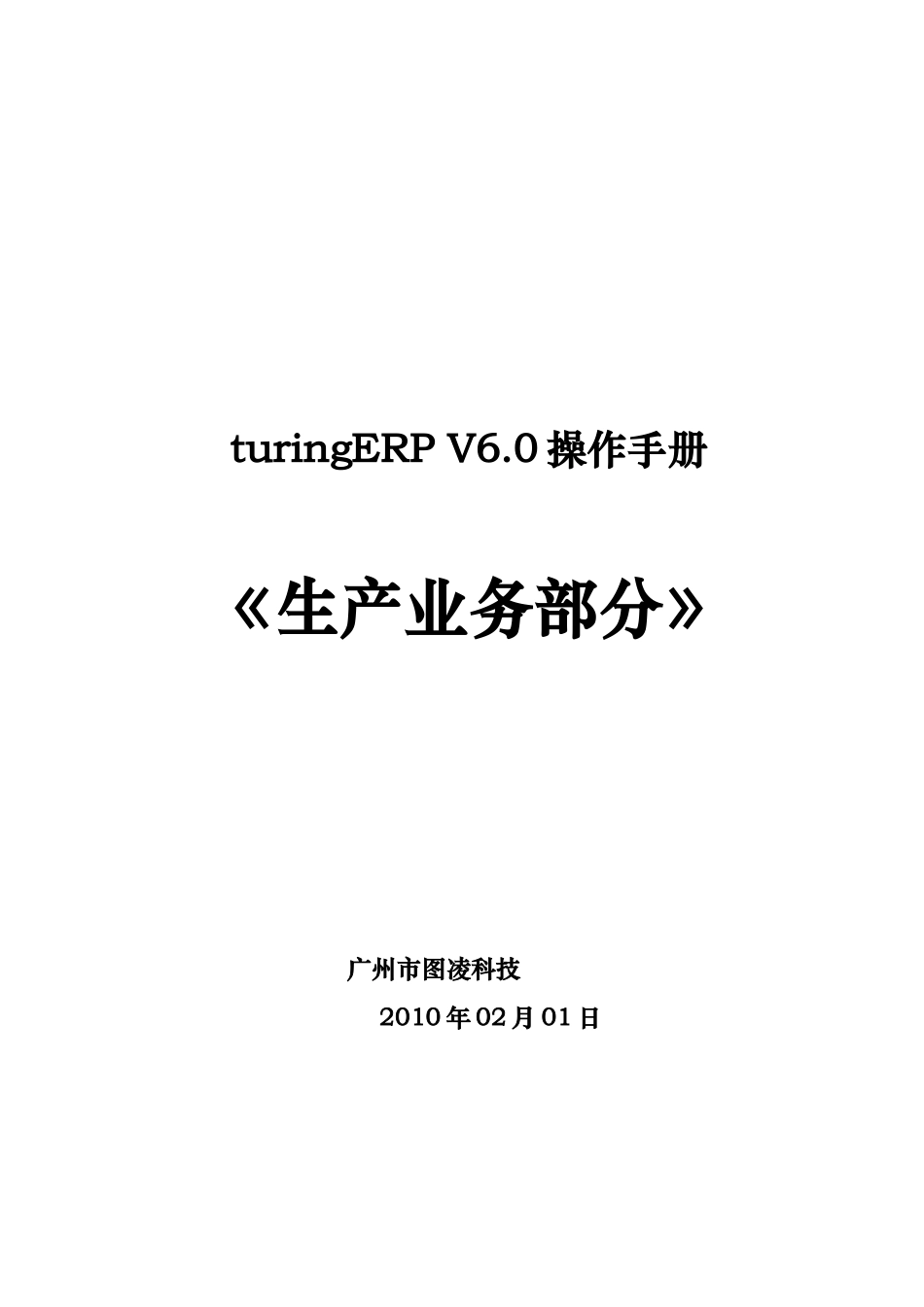 turingERP V6.0 操作手册

《生产业务部分》

广州市图凌科技

2010 年 02 月 01 日